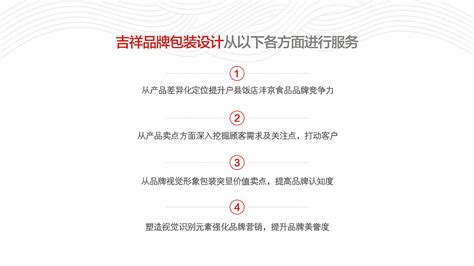 吉祥品牌包装设计从以下各方面进行服务

1

从产品差异化定位提升户县饭店沣京食品品牌竞争力

2

从产品卖点方面深入挖掘顾客需求及关注点，打动客户

3

从品牌视觉形象包装突显价值卖点，提高品牌认知度

4

塑造视觉识别元素强化品牌营销，提升品牌美誉度